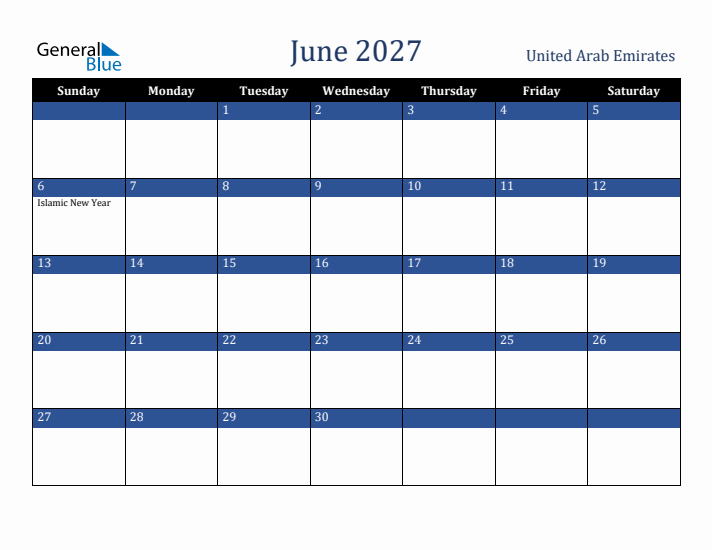 General Blue

June 2027

United Arab Emirates

| Sunday | Monday | Tuesday | Wednesday | Thursday | Friday | Saturday |
|---|---|---|---|---|---|---|
| | | 1 | 2 | 3 | 4 | 5 |
| 6 Islamic New Year | 7 | 8 | 9 | 10 | 11 | 12 |
| 13 | 14 | 15 | 16 | 17 | 18 | 19 |
| 20 | 21 | 22 | 23 | 24 | 25 | 26 |
| 27 | 28 | 29 | 30 | | | |